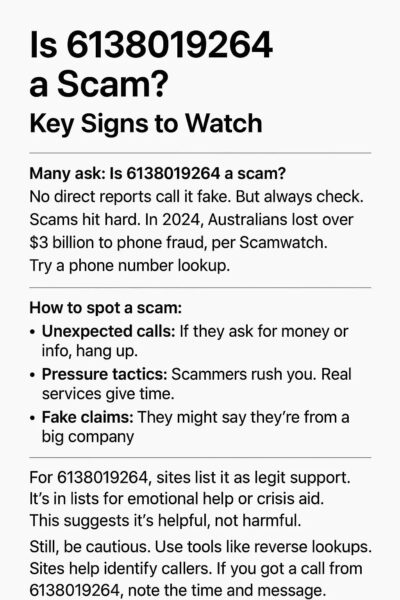 Is 6138019264 a Scam?
Key Signs to Watch

Many ask: Is 6138019264 a scam?
No direct reports call it fake. But always check. Scams hit hard. In 2024, Australians lost over $3 billion to phone fraud, per Scamwatch. Try a phone number lookup.

How to spot a scam:
• Unexpected calls: If they ask for money or info, hang up.
• Pressure tactics: Scammers rush you. Real services give time.
• Fake claims: They might say they're from a big company

For 6138019264, sites list it as legit support. It's in lists for emotional help or crisis aid. This suggests it's helpful, not harmful.

Still, be cautious. Use tools like reverse lookups. Sites help identify callers. If you got a call from 6138019264, note the time and message.